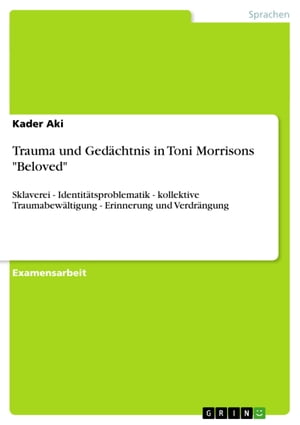 Sprachen

Kader Aki

Trauma und Gedächtnis in Toni Morrisons "Beloved"

Sklaverei - Identitätsproblematik - kollektive Traumabewältigung - Erinnerung und Verdrängung

Examensarbeit

GRIN